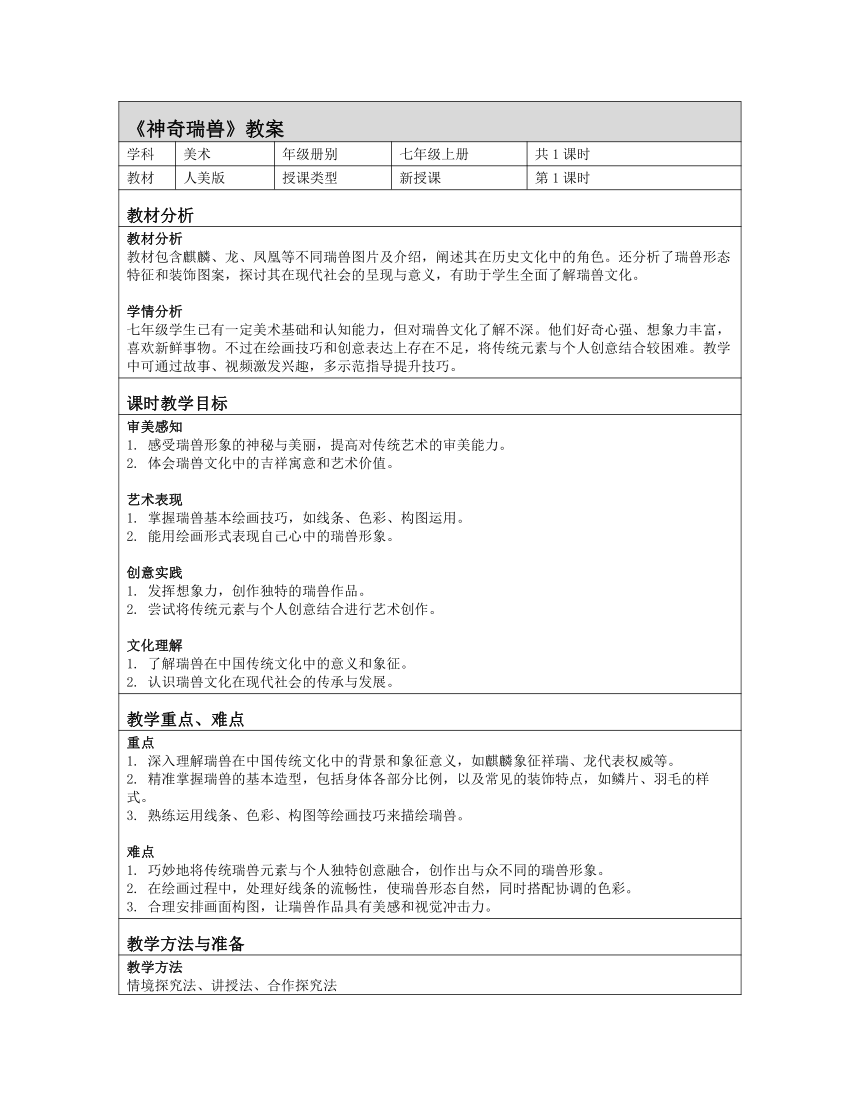 《神奇瑞兽》教案

| 学科 | 美术 | 年级册别 | 七年级上册 | 共 1 课时 |
|---|---|---|---|---|
| 教材 | 人美版 | 授课类型 | 新授课 | 第 1 课时 |

教材分析

教材分析
教材包含麒麟、龙、凤凰等不同瑞兽图片及介绍，阐述其在历史文化中的角色。还分析了瑞兽形态特征和装饰图案，探讨其在现代社会的呈现与意义，有助于学生全面了解瑞兽文化。

学情分析
七年级学生已有一定美术基础和认知能力，但对瑞兽文化了解不深。他们好奇心强、想象力丰富，喜欢新鲜事物。不过在绘画技巧和创意表达上存在不足，将传统元素与个人创意结合较困难。教学中可通过故事、视频激发兴趣，多示范指导提升技巧。

课时教学目标

审美感知
1. 感受瑞兽形象的神秘与美丽，提高对传统艺术的审美能力。
2. 体会瑞兽文化中的吉祥寓意和艺术价值。

艺术表现
1. 掌握瑞兽基本绘画技巧，如线条、色彩、构图运用。
2. 能用绘画形式表现自己心中的瑞兽形象。

创意实践
1. 发挥想象力，创作独特的瑞兽作品。
2. 尝试将传统元素与个人创意结合进行艺术创作。

文化理解
1. 了解瑞兽在中国传统文化中的意义和象征。
2. 认识瑞兽文化在现代社会的传承与发展。

教学重点、难点

重点
1. 深入理解瑞兽在中国传统文化中的背景和象征意义，如麒麟象征祥瑞、龙代表权威等。
2. 精准掌握瑞兽的基本造型，包括身体各部分比例，以及常见的装饰特点，如鳞片、羽毛的样式。
3. 熟练运用线条、色彩、构图等绘画技巧来描绘瑞兽。

难点
1. 巧妙地将传统瑞兽元素与个人独特创意融合，创作出与众不同的瑞兽形象。
2. 在绘画过程中，处理好线条的流畅性，使瑞兽形态自然，同时搭配协调的色彩。
3. 合理安排画面构图，让瑞兽作品具有美感和视觉冲击力。

教学方法与准备

教学方法
情境探究法、讲授法、合作探究法